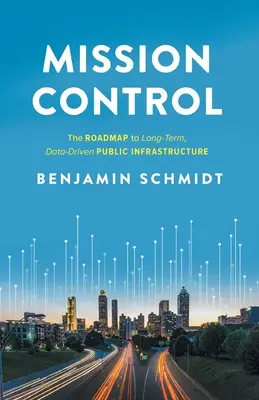 MISSION CONTROL

The ROADMAP to Long-Term, Data-Driven PUBLIC INFRASTRUCTURE

BENJAMIN SCHMIDT